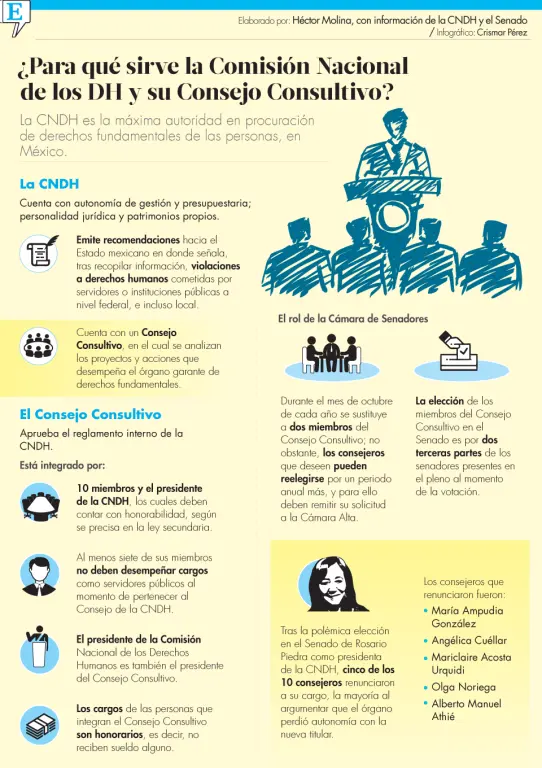 E

Elaborado por: Héctor Molina, con información de la CNDH y el Senado
/ Infográfico: Crismar Pérez

¿Para qué sirve la Comisión Nacional de los DH y su Consejo Consultivo?

La CNDH es la máxima autoridad en procuración de derechos fundamentales de las personas, en México.

La CNDH

Cuenta con autonomía de gestión y presupuestaria; personalidad jurídica y patrimonios propios.

Emite recomendaciones hacia el Estado mexicano en donde señala, tras recopilar información, violaciones a derechos humanos cometidas por servidores o instituciones públicas a nivel federal, e incluso local.

Cuenta con un Consejo Consultivo, en el cual se analizan los proyectos y acciones que desempeña el órgano garante de derechos fundamentales.

El Consejo Consultivo

Aprueba el reglamento interno de la CNDH.

Está integrado por:

10 miembros y el presidente de la CNDH, los cuales deben contar con honorabilidad, según se precisa en la ley secundaria.

Al menos siete de sus miembros no deben desempeñar cargos como servidores públicos al momento de pertenecer al Consejo de la CNDH.

El presidente de la Comisión Nacional de los Derechos Humanos es también el presidente del Consejo Consultivo.

Los cargos de las personas que integran el Consejo Consultivo son honorarios, es decir, no reciben sueldo alguno.

El rol de la Cámara de Senadores

Durante el mes de octubre de cada año se sustituye a dos miembros del Consejo Consultivo; no obstante, los consejeros que deseen pueden reelegirse por un periodo anual más, y para ello deben remitir su solicitud a la Cámara Alta.

La elección de los miembros del Consejo Consultivo en el Senado es por dos terceras partes de los senadores presentes en el pleno al momento de la votación.

Tras la polémica elección en el Senado de Rosario Piedra como presidenta de la CNDH, cinco de los 10 consejeros renunciaron a su cargo, la mayoría al argumentar que el órgano perdió autonomía con la nueva titular.

Los consejeros que renunciaron fueron:
• María Ampudia González
• Angélica Cuéllar
• Mariclaire Acosta Urquidi
• Olga Noriega
• Alberto Manuel Athié